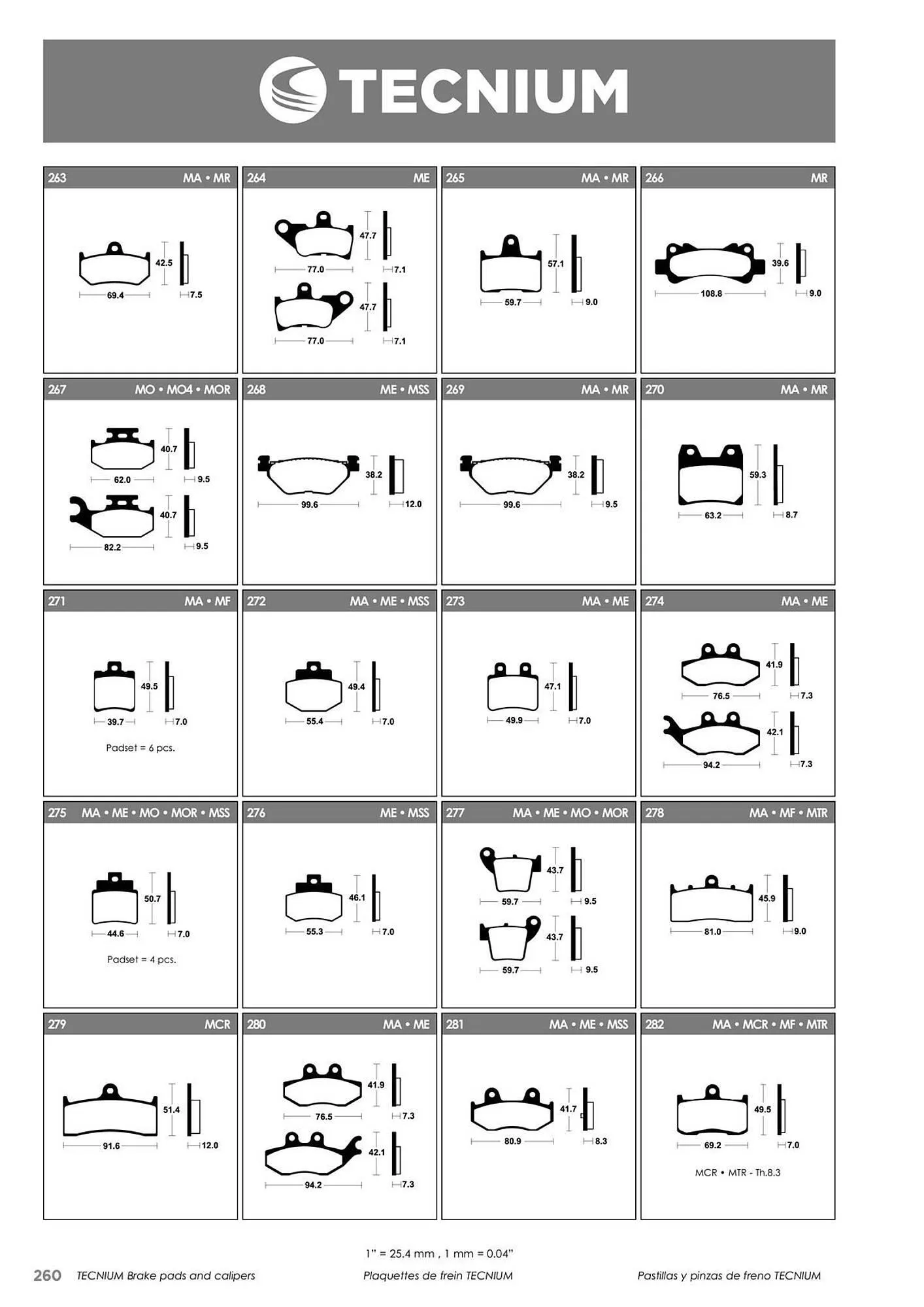 TECNIUM

263 MA • MR
42.5
69.4
7.5

264 ME
47.7
77.0
7.1
47.7
77.0
7.1

265 MA • MR
57.1
59.7
9.0

266 MR
39.6
108.8
9.0

267 MO • MO4 • MOR
40.7
62.0
9.5
40.7
82.2
9.5

268 ME • MSS
38.2
99.6
12.0

269 MA • MR
38.2
99.6
9.5

270 MA • MR
59.3
63.2
8.7

271 MA • MF
49.5
39.7
7.0
Padset = 6 pcs.

272 MA • ME • MSS
49.4
55.4
7.0

273 MA • ME
47.1
49.9
7.0

274 MA • ME
41.9
76.5
7.3
42.1
94.2
7.3

275 MA • ME • MO • MOR • MSS
50.7
44.6
7.0
Padset = 4 pcs.

276 ME • MSS
46.1
55.3
7.0

277 MA • ME • MO • MOR
43.7
59.7
9.5
43.7
59.7
9.5

278 MA • MF • MTR
45.9
81.0
9.0

279 MCR
51.4
91.6
12.0

280 MA • ME
41.9
76.5
7.3
42.1
94.2
7.3

281 MA • ME • MSS
41.7
80.9
8.3

282 MA • MCR • MF • MTR
49.5
69.2
7.0
MCR • MTR - Th.8.3

1" = 25.4 mm , 1 mm = 0.04"

260 TECNIUM Brake pads and calipers Plaquettes de frein TECNIUM Pastillas y pinzas de freno TECNIUM